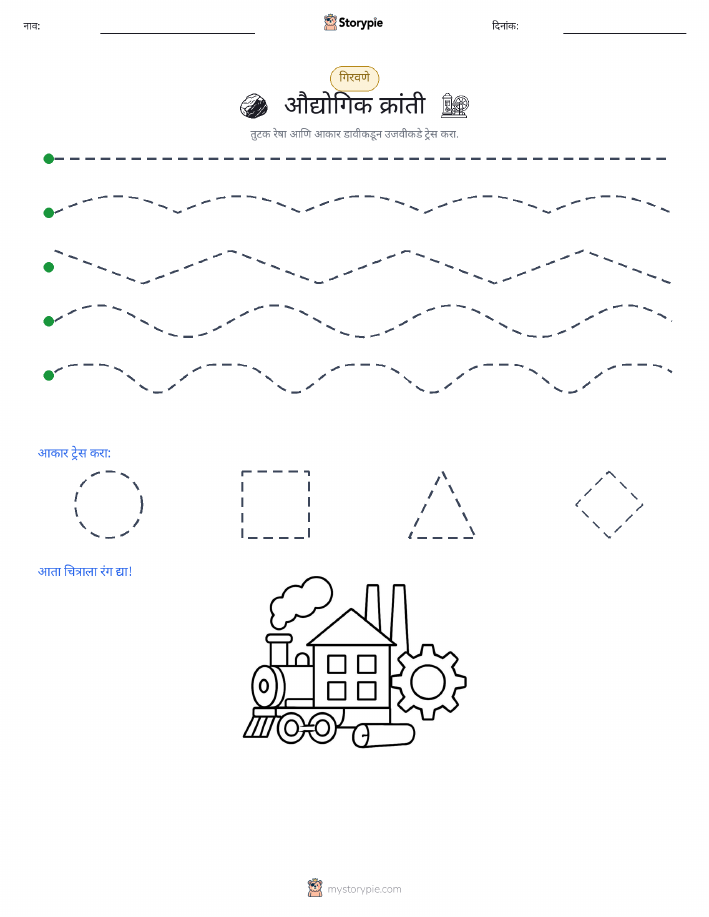 नाव: Storypie दिनांक:

गिरवणे

औद्योगिक क्रांती

तुटक रेषा आणि आकार डावीकडून उजवीकडे ट्रेस करा.

आकार ट्रेस करा:

आता चित्राला रंग द्या!

mystorypie.com